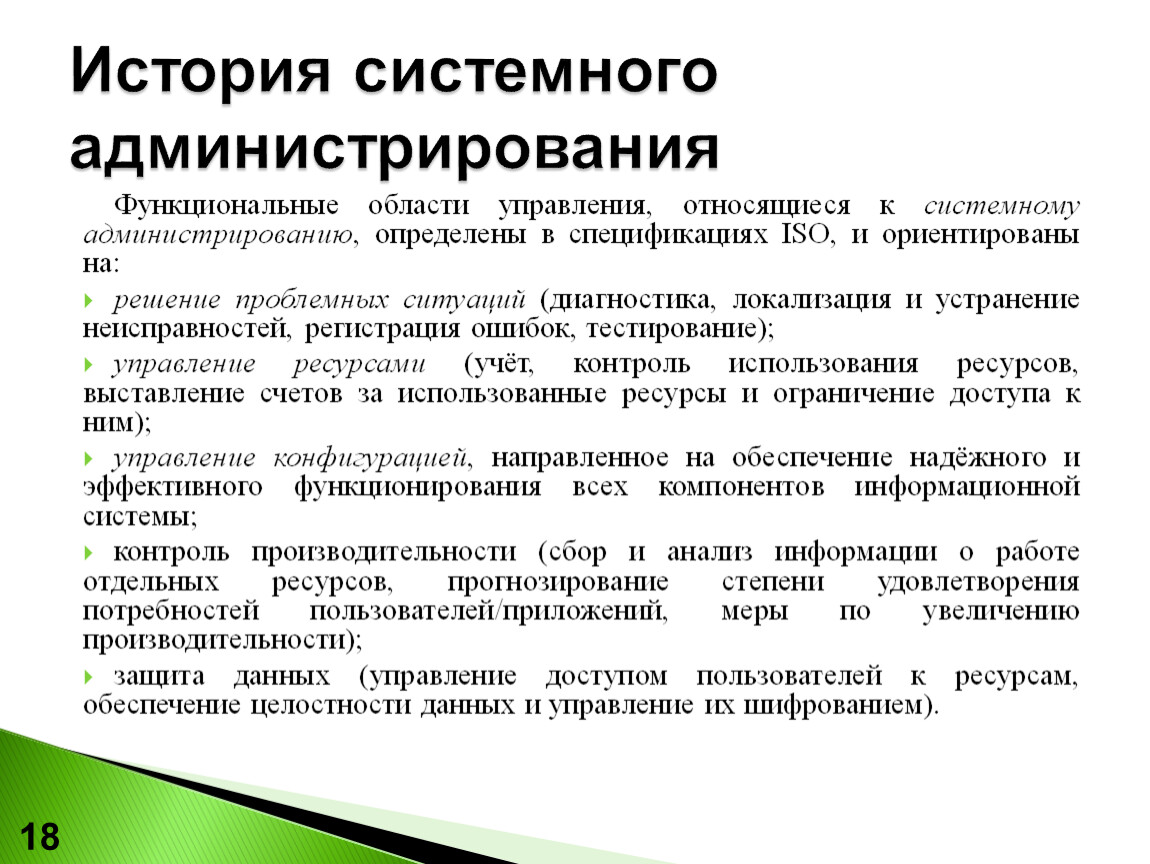 История системного администрирования

Функциональные области управления, относящиеся к системному администрированию, определены в спецификациях ISO, и ориентированы на:

решение проблемных ситуаций (диагностика, локализация и устранение неисправностей, регистрация ошибок, тестирование);

управление ресурсами (учёт, контроль использования ресурсов, выставление счетов за использованные ресурсы и ограничение доступа к ним);

управление конфигурацией, направленное на обеспечение надёжного и эффективного функционирования всех компонентов информационной системы;

контроль производительности (сбор и анализ информации о работе отдельных ресурсов, прогнозирование степени удовлетворения потребностей пользователей/приложений, меры по увеличению производительности);

защита данных (управление доступом пользователей к ресурсам, обеспечение целостности данных и управление их шифрованием).

18